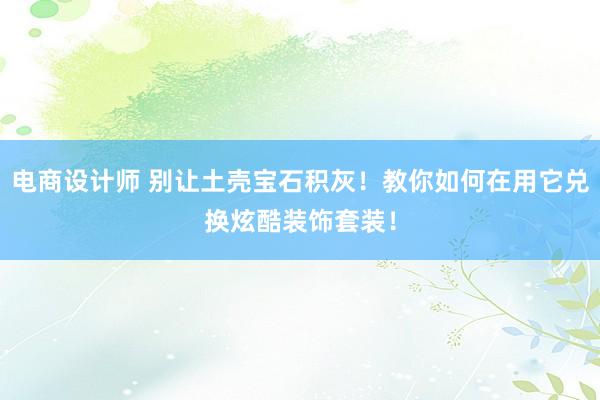 电商设计师 别让土壳宝石积灰！教你如何在用它兑换炫酷装饰套装！